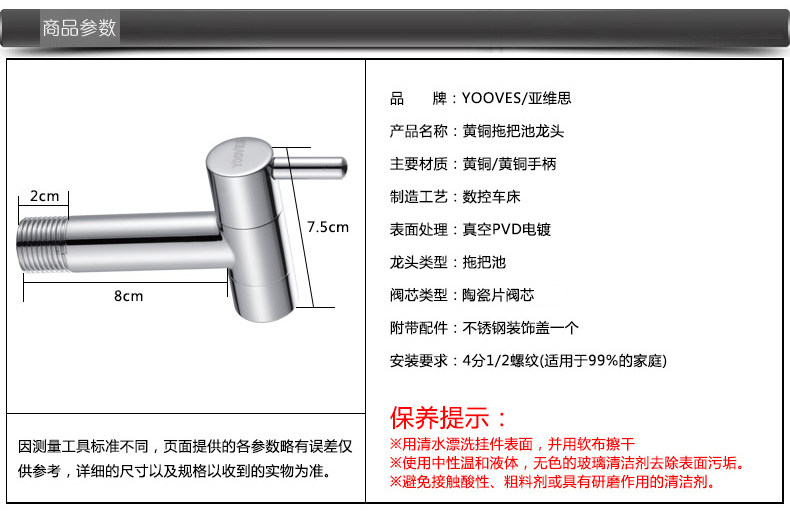 商品参数

2cm

7.5cm

8cm

因测量工具标准不同，页面提供的各参数略有误差仅供参考，详细的尺寸以及规格以收到的实物为准。

品 牌：YOOVES/亚维思

产品名称：黄铜拖把池龙头

主要材质：黄铜/黄铜手柄

制造工艺：数控车床

表面处理：真空PVD电镀

龙头类型：拖把池

阀芯类型：陶瓷片阀芯

附带配件：不锈钢装饰盖一个

安装要求：4分1/2螺纹(适用于99%的家庭)

保养提示：

※用清水漂洗挂件表面，并用软布擦干

※使用中性温和液体，无色的玻璃清洁剂去除表面污垢。

※避免接触酸性、粗料剂或具有研磨作用的清洁剂。